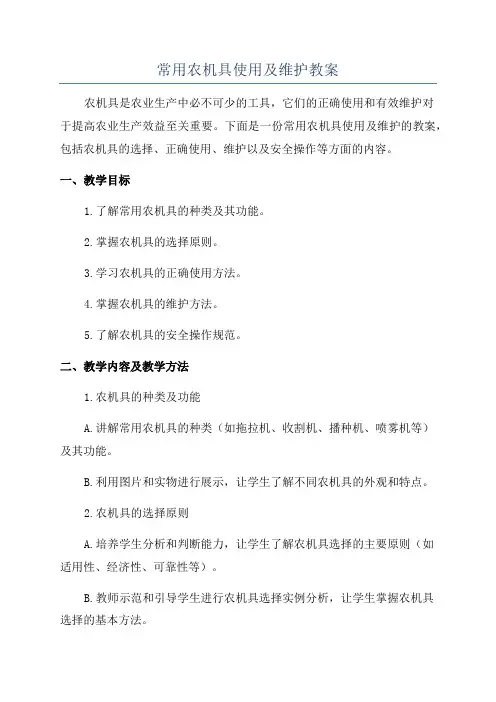 常用农机具使用及维护教案

农机具是农业生产中必不可少的工具，它们的正确使用和有效维护对于提高农业生产效益至关重要。下面是一份常用农机具使用及维护的教案，包括农机具的选择、正确使用、维护以及安全操作等方面的内容。

一、教学目标

1.了解常用农机具的种类及其功能。

2.掌握农机具的选择原则。

3.学习农机具的正确使用方法。

4.掌握农机具的维护方法。

5.了解农机具的安全操作规范。

二、教学内容及教学方法

1.农机具的种类及功能

A.讲解常用农机具的种类（如拖拉机、收割机、播种机、喷雾机等）及其功能。

B.利用图片和实物进行展示，让学生了解不同农机具的外观和特点。

2.农机具的选择原则

A.培养学生分析和判断能力，让学生了解农机具选择的主要原则（如适用性、经济性、可靠性等）。

B.教师示范和引导学生进行农机具选择实例分析，让学生掌握农机具选择的基本方法。